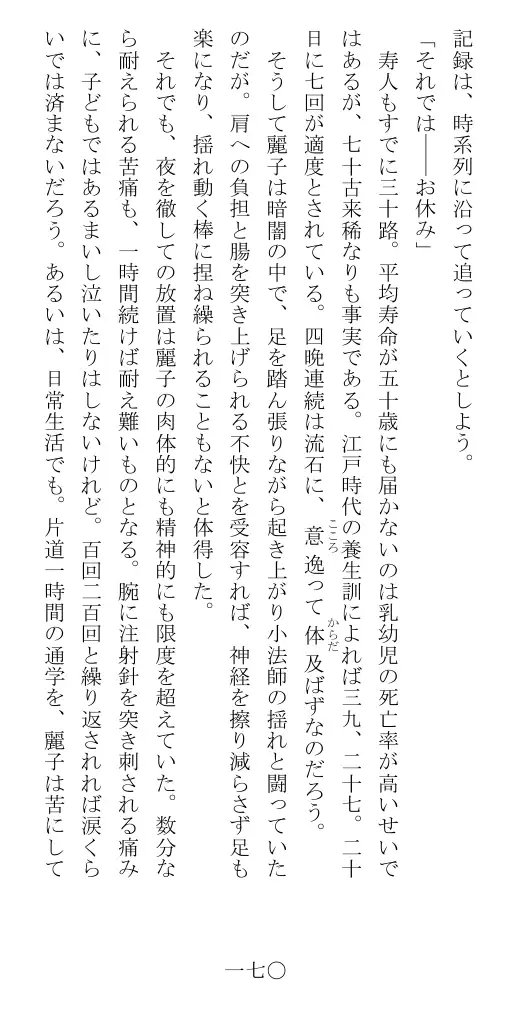 記録は、時系列に沿って追っていくとしよう。

「それでは――お休み」

寿人もすでに三十路。平均寿命が五十歳にも届かないのは乳幼児の死亡率が高いせいではあるが、七十古来稀なりも事実である。江戸時代の養生訓によれば三九、二十七。二十日に七回が適度とされている。四晩連続は流石に、意逸って体及ばずなのだろう。

そうして麗子は暗闇の中で、足を踏ん張りながら起き上がり小法師の揺れと闘っていたのだが。肩への負担と腸を突き上げられる不快とを受容すれば、神経を擦り減らさず足も楽になり、揺れ動く棒に捏ね繰られることもないと体得した。

それでも、夜を徹しての放置は麗子の肉体的にも精神的にも限度を超えていた。数分なら耐えられる苦痛も、一時間続けば耐え難いものとなる。腕に注射針を突き刺される痛みに、子どもではあるまいし泣いたりはしないけれど。百回二百回と繰り返されれば涙くらいでは済まないだろう。あるいは、日常生活でも。片道一時間の通学を、麗子は苦にして

一七〇